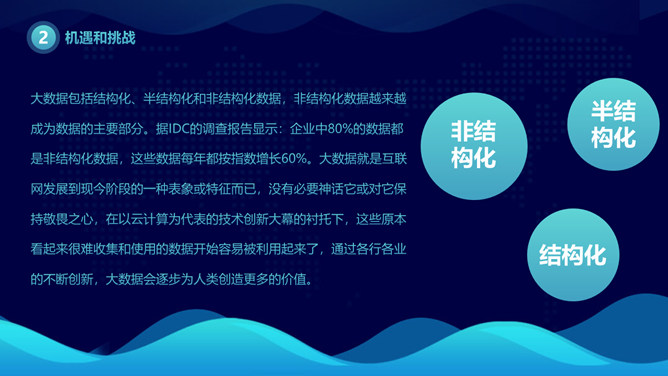 2 机遇和挑战

大数据包括结构化、半结构化和非结构化数据，非结构化数据越来越成为数据的主要部分。据IDC的调查报告显示：企业中80%的数据都是非结构化数据，这些数据每年都按指数增长60%。大数据就是互联网发展到现今阶段的一种表象或特征而已，没有必要神话它或对它保持敬畏之心，在以云计算为代表的技术创新大幕的衬托下，这些原本看起来很难收集和使用的数据开始容易被利用起来了，通过各行各业的不断创新，大数据会逐步为人类创造更多的价值。

非结构化

半结构化

结构化